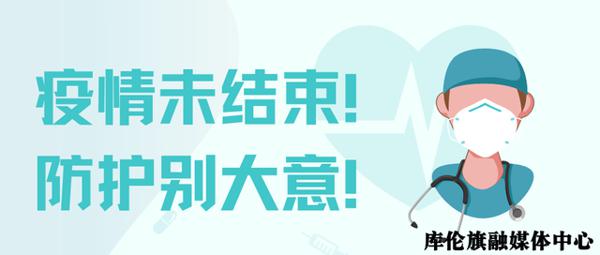 疫情未结束!
防护别大意!

库伦旗融媒体中心